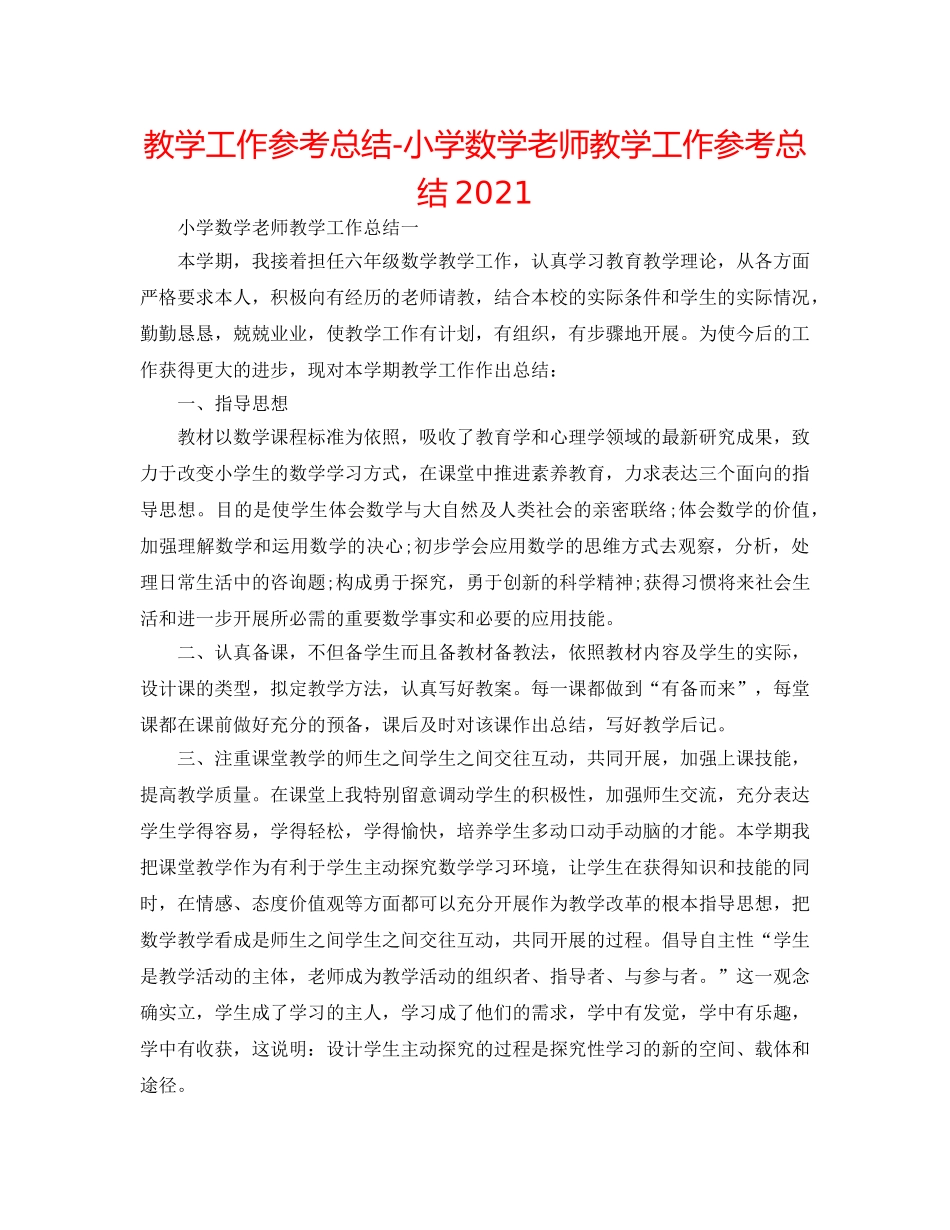 教学工作参考总结-小学数学老师教学工作参考总结2021

小学数学老师教学工作总结一

本学期，我接着担任六年级数学教学工作，认真学习教育教学理论，从各方面严格要求本人，积极向有经历的老师请教，结合本校的实际条件和学生的实际情况，勤勤恳恳，兢兢业业，使教学工作有计划，有组织，有步骤地开展。为使今后的工作获得更大的进步，现对本学期教学工作作出总结：

一、指导思想

教材以数学课程标准为依照，吸收了教育学和心理学领域的最新研究成果，致力于改变小学生的数学学习方式，在课堂中推进素养教育，力求表达三个面向的指导思想。目的是使学生体会数学与大自然及人类社会的亲密联络;体会数学的价值，加强理解数学和运用数学的决心;初步学会应用数学的思维方式去观察，分析，处理日常生活中的咨询题;构成勇于探究，勇于创新的科学精神;获得习惯将来社会生活和进一步开展所必需的重要数学事实和必要的应用技能。

二、认真备课，不但备学生而且备教材备教法，依照教材内容及学生的实际，设计课的类型，拟定教学方法，认真写好教案。每一课都做到“有备而来”，每堂课都在课前做好充分的预备，课后及时对该课作出总结，写好教学后记。

三、注重课堂教学的师生之间学生之间交往互动，共同开展，加强上课技能，提高教学质量。在课堂上我特别留意调动学生的积极性，加强师生交流，充分表达学生学得容易，学得轻松，学得愉快，培养学生多动口动手动脑的才能。本学期我把课堂教学作为有利于学生主动探究数学学习环境，让学生在获得知识和技能的同时，在情感、态度价值观等方面都可以充分开展作为教学改革的根本指导思想，把数学教学看成是师生之间学生之间交往互动，共同开展的过程。倡导自主性“学生是教学活动的主体，老师成为教学活动的组织者、指导者、与参与者。”这一观念确实立，学生成了学习的主人，学习成了他们的需求，学中有发觉，学中有乐趣，学中有收获，这说明：设计学生主动探究的过程是探究性学习的新的空间、载体和途径。